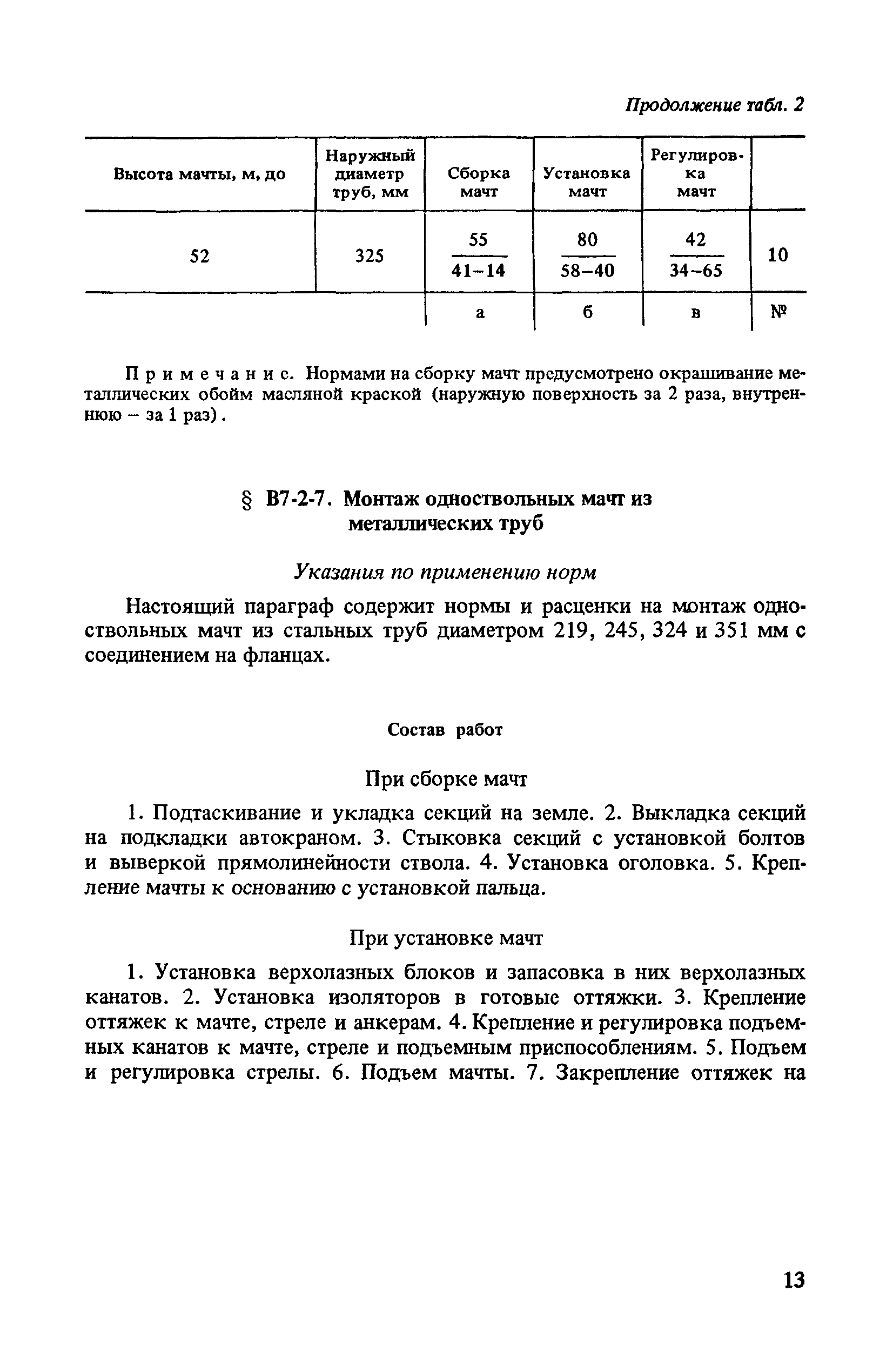 Продолжение табл. 2

| Высота мачты, м, до | Наружный диаметр труб, мм | Сборка мачт | Установка мачт | Регулировка мачт | |
|---|---|---|---|---|---|
| 52 | 325 | $\frac{55}{41-14}$ | $\frac{80}{58-40}$ | $\frac{42}{34-65}$ | 10 |
| | | а | б | в | № |

Примечание. Нормами на сборку мачт предусмотрено окрашивание металлических обойм масляной краской (наружную поверхность за 2 раза, внутреннюю – за 1 раз).

§ В7-2-7. Монтаж одноствольных мачт из металлических труб

Указания по применению норм

Настоящий параграф содержит нормы и расценки на монтаж одноствольных мачт из стальных труб диаметром 219, 245, 324 и 351 мм с соединением на фланцах.

Состав работ

При сборке мачт

1. Подтаскивание и укладка секций на земле. 2. Выкладка секций на подкладки автокраном. 3. Стыковка секций с установкой болтов и выверкой прямолинейности ствола. 4. Установка оголовка. 5. Крепление мачты к основанию с установкой пальца.

При установке мачт

1. Установка верхолазных блоков и запасовка в них верхолазных канатов. 2. Установка изоляторов в готовые оттяжки. 3. Крепление оттяжек к мачте, стреле и анкерам. 4. Крепление и регулировка подъемных канатов к мачте, стреле и подъемным приспособлениям. 5. Подъем и регулировка стрелы. 6. Подъем мачты. 7. Закрепление оттяжек на

13